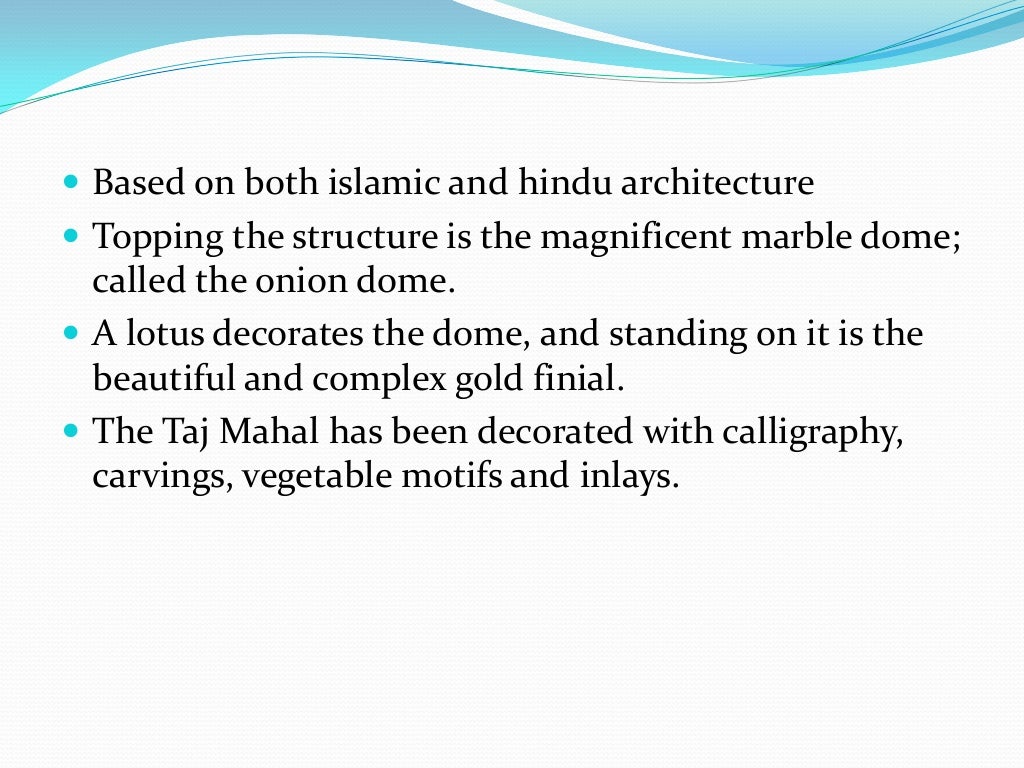 - Based on both islamic and hindu architecture
- Topping the structure is the magnificent marble dome; called the onion dome.
- A lotus decorates the dome, and standing on it is the beautiful and complex gold finial.
- The Taj Mahal has been decorated with calligraphy, carvings, vegetable motifs and inlays.